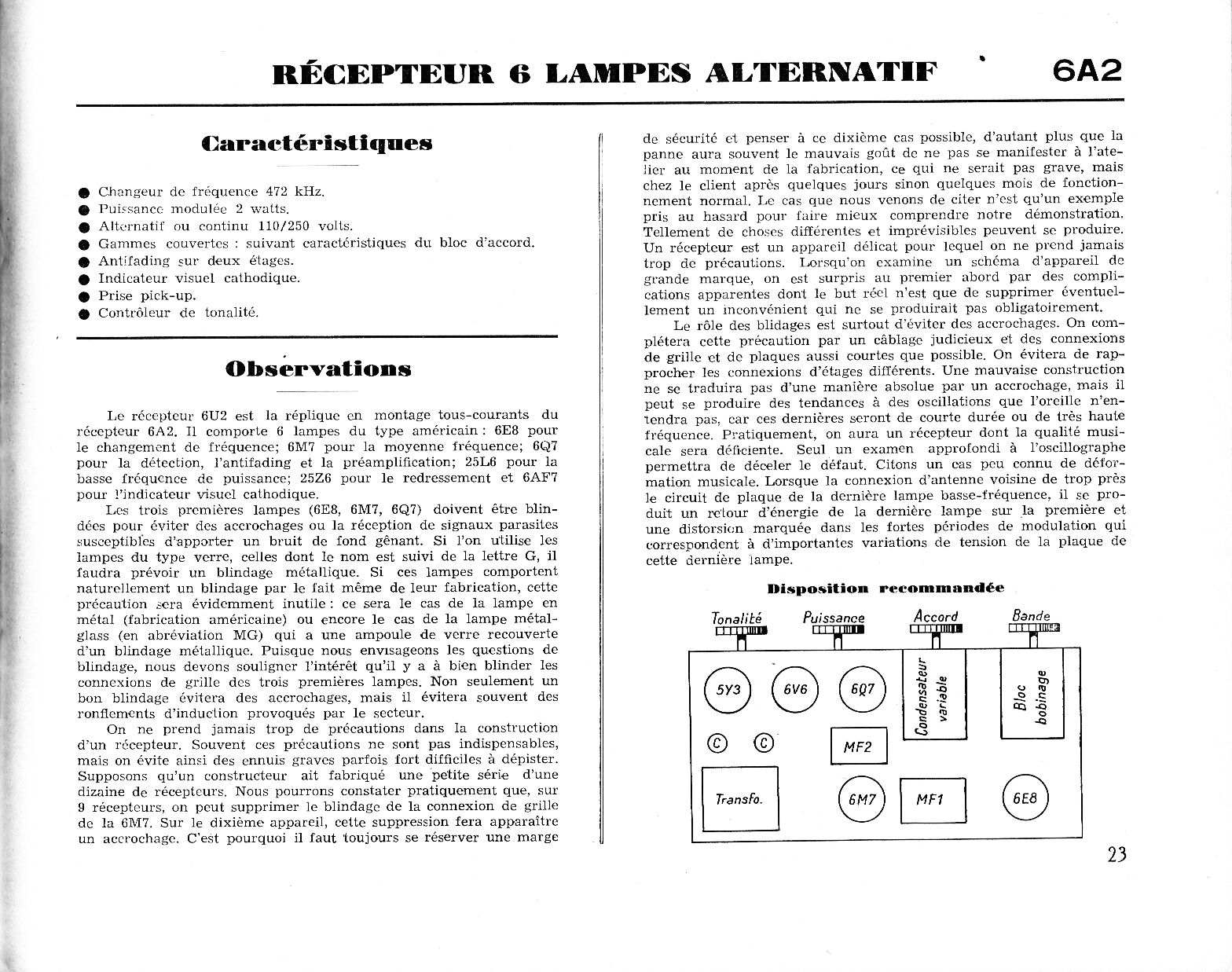 RÉCEPTEUR 6 LAMPES ALTERNATIF 6A2

Caractéristiques

● Changeur de fréquence 472 kHz.
● Puissance modulée 2 watts.
● Alternatif ou continu 110/250 volts.
● Gammes couvertes : suivant caractéristiques du bloc d'accord.
● Antifading sur deux étages.
● Indicateur visuel cathodique.
● Prise pick-up.
● Contrôleur de tonalité.

Observations

Le récepteur 6U2 est la réplique en montage tous-courants du récepteur 6A2. Il comporte 6 lampes du type américain : 6E8 pour le changement de fréquence; 6M7 pour la moyenne fréquence; 6Q7 pour la détection, l'antifading et la préamplification; 25L6 pour la basse fréquence de puissance; 25Z6 pour le redressement et 6AF7 pour l'indicateur visuel cathodique.

Les trois premières lampes (6E8, 6M7, 6Q7) doivent être blindées pour éviter des accrochages ou la réception de signaux parasites susceptibles d'apporter un bruit de fond gênant. Si l'on utilise les lampes du type verre, celles dont le nom est suivi de la lettre G, il faudra prévoir un blindage métallique. Si ces lampes comportent naturellement un blindage par le fait même de leur fabrication, cette précaution sera évidemment inutile : ce sera le cas de la lampe en métal (fabrication américaine) ou encore le cas de la lampe métal-glass (en abréviation MG) qui a une ampoule de verre recouverte d'un blindage métallique. Puisque nous envisageons les questions de blindage, nous devons souligner l'intérêt qu'il y a à bien blinder les connexions de grille des trois premières lampes. Non seulement un bon blindage évitera des accrochages, mais il évitera souvent des ronflements d'induction provoqués par le secteur.

On ne prend jamais trop de précautions dans la construction d'un récepteur. Souvent ces précautions ne sont pas indispensables, mais on évite ainsi des ennuis graves parfois fort difficiles à dépister. Supposons qu'un constructeur ait fabriqué une petite série d'une dizaine de récepteurs. Nous pourrons constater pratiquement que, sur 9 récepteurs, on peut supprimer le blindage de la connexion de grille de la 6M7. Sur le dixième appareil, cette suppression fera apparaître un accrochage. C'est pourquoi il faut toujours se réserver une marge de sécurité et penser à ce dixième cas possible, d'autant plus que la panne aura souvent le mauvais goût de ne pas se manifester à l'atelier au moment de la fabrication, ce qui ne serait pas grave, mais chez le client après quelques jours sinon quelques mois de fonctionnement normal. Le cas que nous venons de citer n'est qu'un exemple pris au hasard pour faire mieux comprendre notre démonstration. Tellement de choses différentes et imprévisibles peuvent se produire. Un récepteur est un appareil délicat pour lequel on ne prend jamais trop de précautions. Lorsqu'on examine un schéma d'appareil de grande marque, on est surpris au premier abord par des complications apparentes dont le but réel n'est que de supprimer éventuellement un inconvénient qui ne se produirait pas obligatoirement.

Le rôle des blidages est surtout d'éviter des accrochages. On complétera cette précaution par un câblage judicieux et des connexions de grille et de plaques aussi courtes que possible. On évitera de rapprocher les connexions d'étages différents. Une mauvaise construction ne se traduira pas d'une manière absolue par un accrochage, mais il peut se produire des tendances à des oscillations que l'oreille n'entendra pas, car ces dernières seront de courte durée ou de très haute fréquence. Pratiquement, on aura un récepteur dont la qualité musicale sera déficiente. Seul un examen approfondi à l'oscillographe permettra de déceler le défaut. Citons un cas peu connu de déformation musicale. Lorsque la connexion d'antenne voisine de trop près le circuit de plaque de la dernière lampe basse-fréquence, il se produit un retour d'énergie de la dernière lampe sur la première et une distorsion marquée dans les fortes périodes de modulation qui correspondent à d'importantes variations de tension de la plaque de cette dernière lampe.

Disposition recommandée

Tonalité Puissance Accord Bande
5Y3 6V6 6Q7 Condensateur variable Bloc bobinage
C C MF2
Transfo. 6M7 MF1 6E8

23